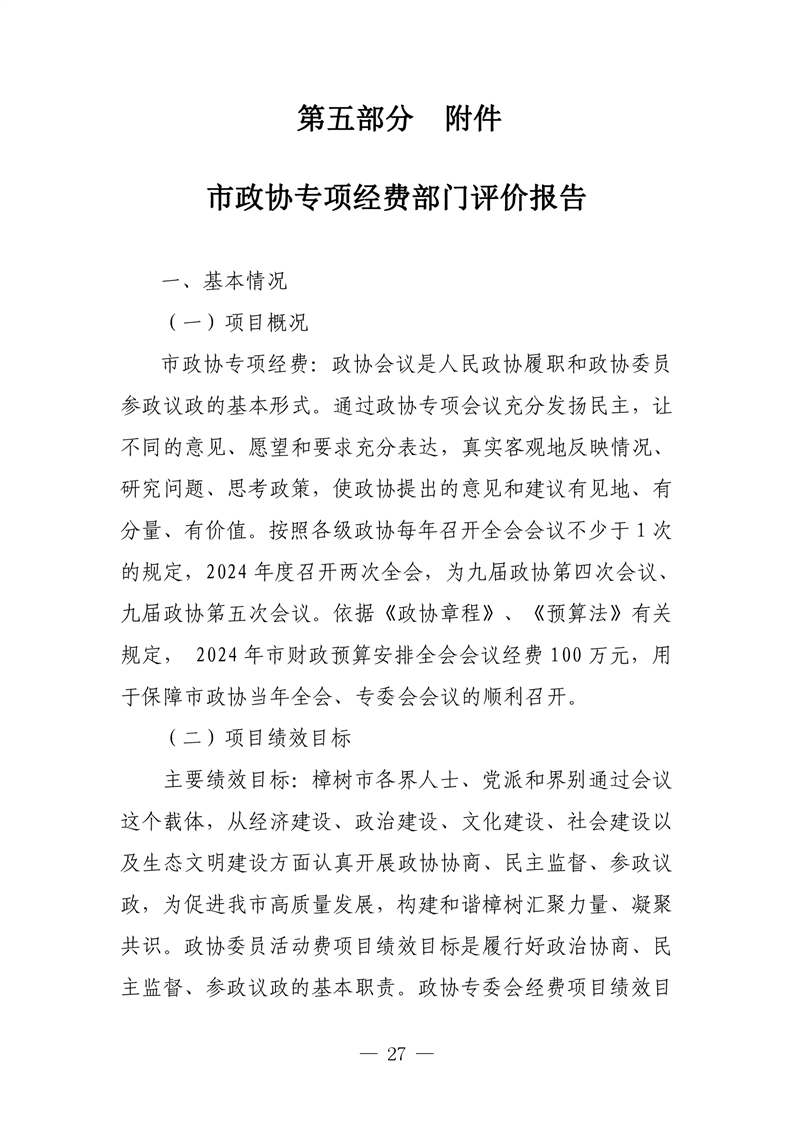 第五部分　附件

市政协专项经费部门评价报告

一、基本情况

（一）项目概况

市政协专项经费：政协会议是人民政协履职和政协委员参政议政的基本形式。通过政协专项会议充分发扬民主，让不同的意见、愿望和要求充分表达，真实客观地反映情况、研究问题、思考政策，使政协提出的意见和建议有见地、有分量、有价值。按照各级政协每年召开全会会议不少于 1 次的规定，2024 年度召开两次全会，为九届政协第四次会议、九届政协第五次会议。依据《政协章程》、《预算法》有关规定， 2024 年市财政预算安排全会会议经费 100 万元，用于保障市政协当年全会、专委会会议的顺利召开。

（二）项目绩效目标

主要绩效目标：樟树市各界人士、党派和界别通过会议这个载体，从经济建设、政治建设、文化建设、社会建设以及生态文明建设方面认真开展政协协商、民主监督、参政议政，为促进我市高质量发展，构建和谐樟树汇聚力量、凝聚共识。政协委员活动费项目绩效目标是履行好政治协商、民主监督、参政议政的基本职责。政协专委会经费项目绩效目

— 27 —